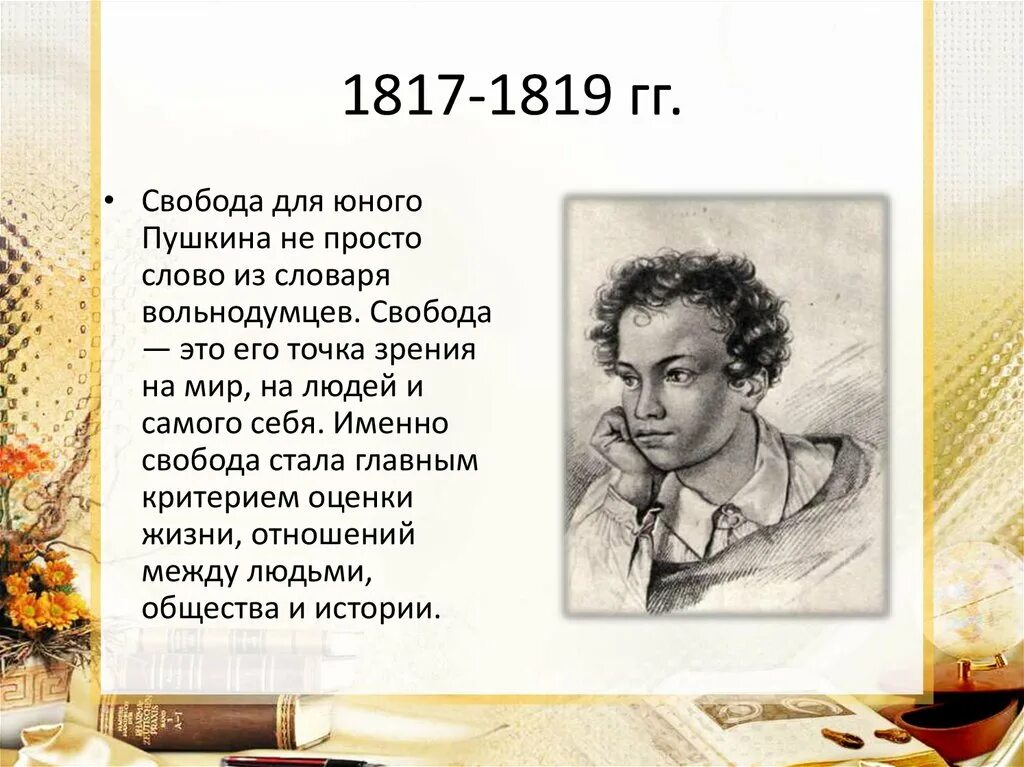 1817-1819 гг.

• Свобода для юного Пушкина не просто слово из словаря вольнодумцев. Свобода — это его точка зрения на мир, на людей и самого себя. Именно свобода стала главным критерием оценки жизни, отношений между людьми, общества и истории.